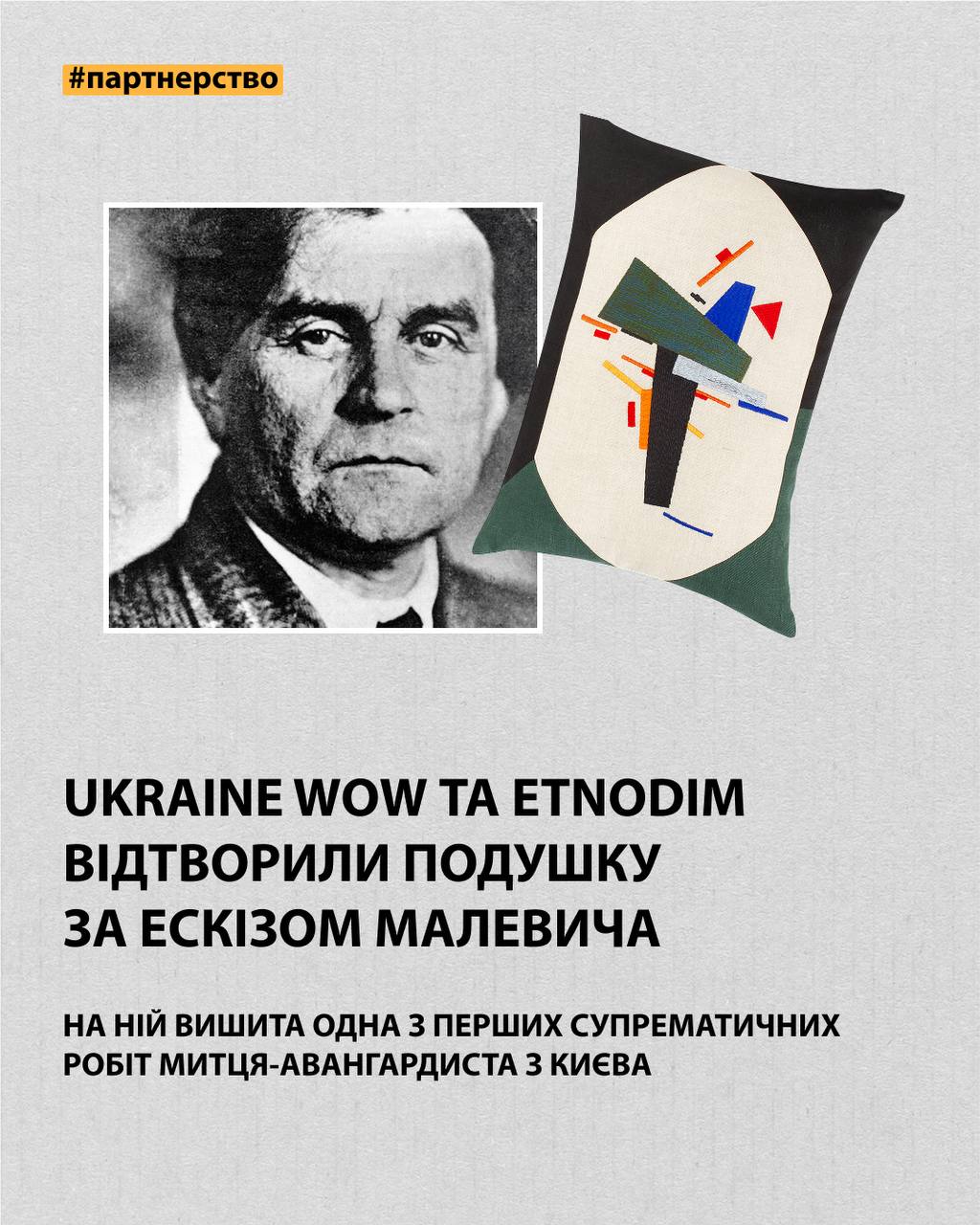 #партнерство

UKRAINE WOW ТА ETNODIM ВІДТВОРИЛИ ПОДУШКУ ЗА ЕСКІЗОМ МАЛЕВИЧА

НА НІЙ ВИШИТА ОДНА З ПЕРШИХ СУПРЕМАТИЧНИХ РОБІТ МИТЦЯ-АВАНГАРДИСТА З КИЄВА